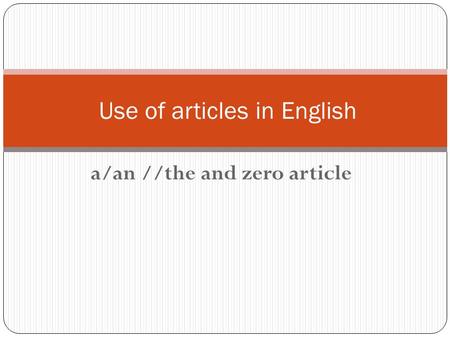 Use of articles in English

a/an //the and zero article